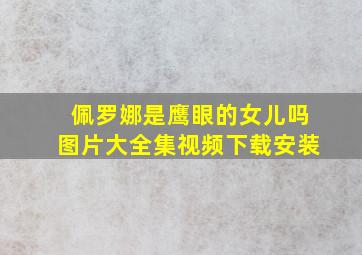 佩罗娜是鹰眼的女儿吗
图片大全集视频下载安装